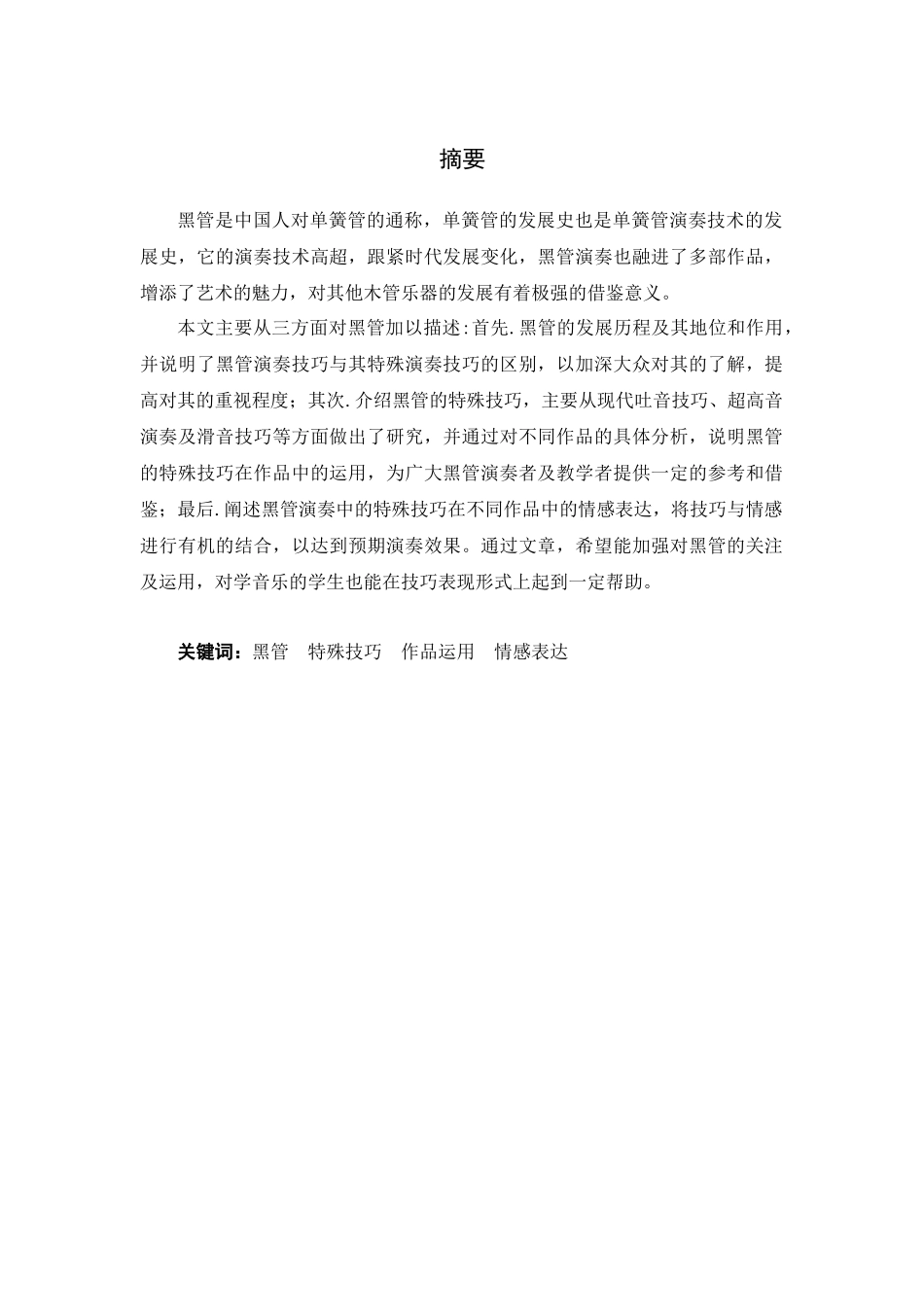 摘要

黑管是中国人对单簧管的通称，单簧管的发展史也是单簧管演奏技术的发展史，它的演奏技术高超，跟紧时代发展变化，黑管演奏也融进了多部作品，增添了艺术的魅力，对其他木管乐器的发展有着极强的借鉴意义。

本文主要从三方面对黑管加以描述:首先.黑管的发展历程及其地位和作用，并说明了黑管演奏技巧与其特殊演奏技巧的区别，以加深大众对其的了解，提高对其的重视程度；其次.介绍黑管的特殊技巧，主要从现代吐音技巧、超高音演奏及滑音技巧等方面做出了研究，并通过对不同作品的具体分析，说明黑管的特殊技巧在作品中的运用，为广大黑管演奏者及教学者提供一定的参考和借鉴；最后.阐述黑管演奏中的特殊技巧在不同作品中的情感表达，将技巧与情感进行有机的结合，以达到预期演奏效果。通过文章，希望能加强对黑管的关注及运用，对学音乐的学生也能在技巧表现形式上起到一定帮助。

关键词：黑管 特殊技巧 作品运用 情感表达